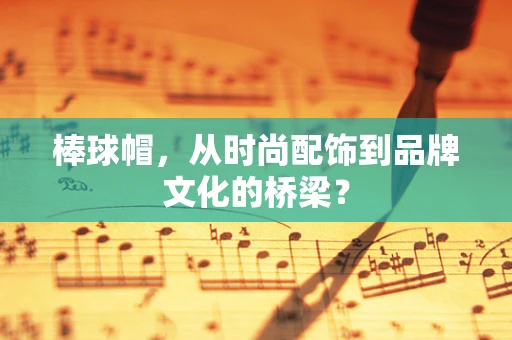 棒球帽，从时尚配饰到品牌文化的桥梁？